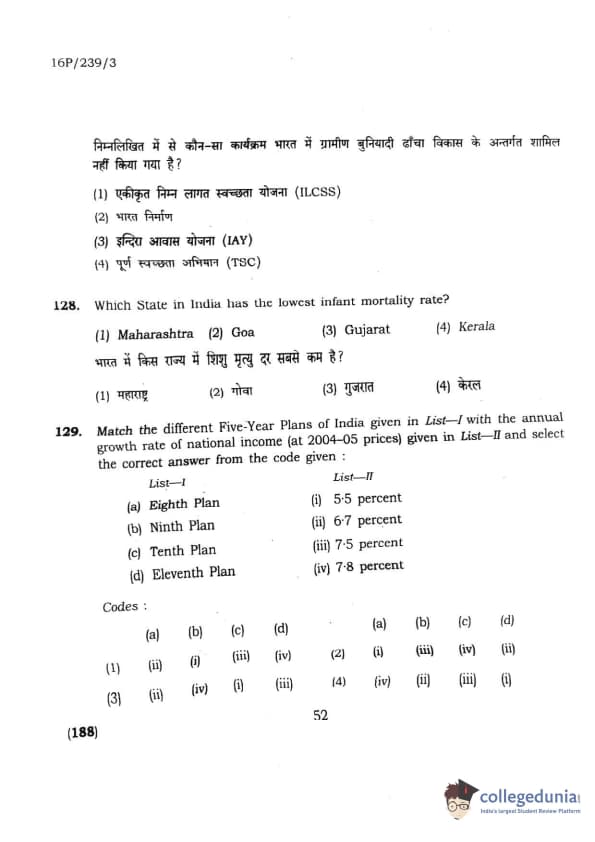 16P/239/3

निम्नलिखित में से कौन-सा कार्यक्रम भारत में ग्रामीण बुनियादी ढाँचा विकास के अन्तर्गत शामिल नहीं किया गया है?

(1) एकीकृत निम्न लागत स्वच्छता योजना (ILCSS)
(2) भारत निर्माण
(3) इन्दिरा आवास योजना (IAY)
(4) पूर्ण स्वच्छता अभियान (TSC)

128. Which State in India has the lowest infant mortality rate?

(1) Maharashtra (2) Goa (3) Gujarat (4) Kerala

भारत में किस राज्य में शिशु मृत्यु दर सबसे कम है?

(1) महाराष्ट्र (2) गोवा (3) गुजरात (4) केरल

129. Match the different Five-Year Plans of India given in List—I with the annual growth rate of national income (at 2004–05 prices) given in List—II and select the correct answer from the code given :

| List—I | List—II |
|---|---|
| (a) Eighth Plan | (i) 5·5 percent |
| (b) Ninth Plan | (ii) 6·7 percent |
| (c) Tenth Plan | (iii) 7·5 percent |
| (d) Eleventh Plan | (iv) 7·8 percent |

Codes :

| | (a) | (b) | (c) | (d) | | (a) | (b) | (c) | (d) |
|---|---|---|---|---|---|---|---|---|---|
| (1) | (ii) | (i) | (iii) | (iv) | (2) | (i) | (iii) | (iv) | (ii) |
| (3) | (ii) | (iv) | (i) | (iii) | (4) | (iv) | (ii) | (iii) | (i) |

52

(188)

collegedunia
India's largest Student Review Platform